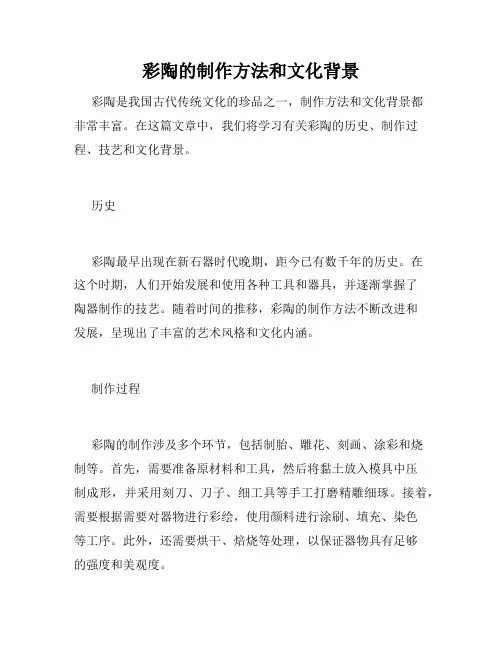 彩陶的制作方法和文化背景

彩陶是我国古代传统文化的珍品之一，制作方法和文化背景都非常丰富。在这篇文章中，我们将学习有关彩陶的历史、制作过程、技艺和文化背景。

历史

彩陶最早出现在新石器时代晚期，距今已有数千年的历史。在这个时期，人们开始发展和使用各种工具和器具，并逐渐掌握了陶器制作的技艺。随着时间的推移，彩陶的制作方法不断改进和发展，呈现出了丰富的艺术风格和文化内涵。

制作过程

彩陶的制作涉及多个环节，包括制胎、雕花、刻画、涂彩和烧制等。首先，需要准备原材料和工具，然后将黏土放入模具中压制成形，并采用刻刀、刀子、细工具等手工打磨精雕细琢。接着，需要根据需要对器物进行彩绘，使用颜料进行涂刷、填充、染色等工序。此外，还需要烘干、焙烧等处理，以保证器物具有足够的强度和美观度。